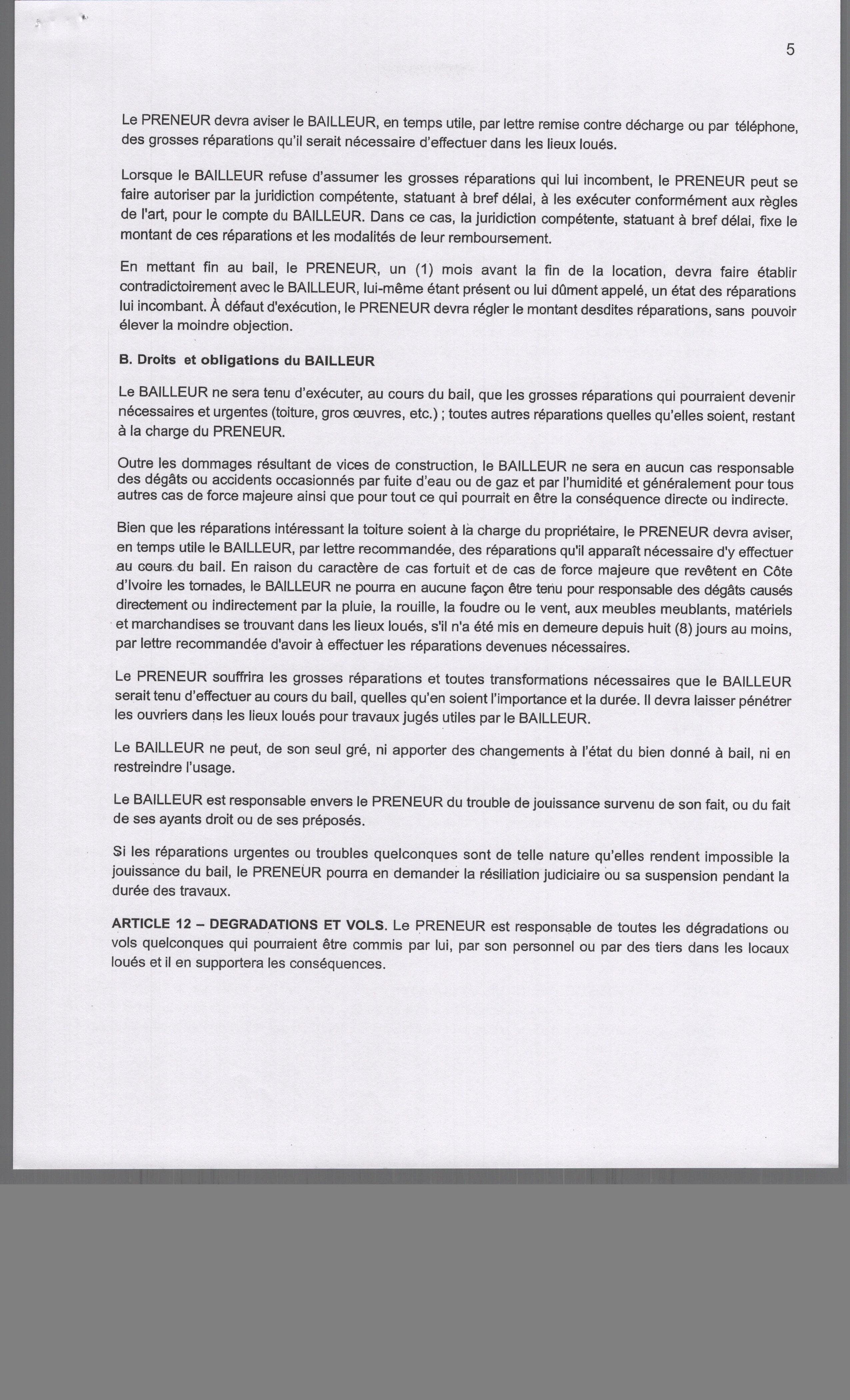 5

Le PRENEUR devra aviser le BAILLEUR, en temps utile, par lettre remise contre décharge ou par téléphone, des grosses réparations qu'il serait nécessaire d'effectuer dans les lieux loués.

Lorsque le BAILLEUR refuse d'assumer les grosses réparations qui lui incombent, le PRENEUR peut se faire autoriser par la juridiction compétente, statuant à bref délai, à les exécuter conformément aux règles de l'art, pour le compte du BAILLEUR. Dans ce cas, la juridiction compétente, statuant à bref délai, fixe le montant de ces réparations et les modalités de leur remboursement.

En mettant fin au bail, le PRENEUR, un (1) mois avant la fin de la location, devra faire établir contradictoirement avec le BAILLEUR, lui-même étant présent ou lui dûment appelé, un état des réparations lui incombant. À défaut d'exécution, le PRENEUR devra régler le montant desdites réparations, sans pouvoir élever la moindre objection.

B. Droits et obligations du BAILLEUR

Le BAILLEUR ne sera tenu d'exécuter, au cours du bail, que les grosses réparations qui pourraient devenir nécessaires et urgentes (toiture, gros œuvres, etc.) ; toutes autres réparations quelles qu'elles soient, restant à la charge du PRENEUR.

Outre les dommages résultant de vices de construction, le BAILLEUR ne sera en aucun cas responsable des dégâts ou accidents occasionnés par fuite d'eau ou de gaz et par l'humidité et généralement pour tous autres cas de force majeure ainsi que pour tout ce qui pourrait en être la conséquence directe ou indirecte.

Bien que les réparations intéressant la toiture soient à la charge du propriétaire, le PRENEUR devra aviser, en temps utile le BAILLEUR, par lettre recommandée, des réparations qu'il apparaît nécessaire d'y effectuer au cours du bail. En raison du caractère de cas fortuit et de cas de force majeure que revêtent en Côte d'Ivoire les tornades, le BAILLEUR ne pourra en aucune façon être tenu pour responsable des dégâts causés directement ou indirectement par la pluie, la rouille, la foudre ou le vent, aux meubles meublants, matériels et marchandises se trouvant dans les lieux loués, s'il n'a été mis en demeure depuis huit (8) jours au moins, par lettre recommandée d'avoir à effectuer les réparations devenues nécessaires.

Le PRENEUR souffrira les grosses réparations et toutes transformations nécessaires que le BAILLEUR serait tenu d'effectuer au cours du bail, quelles qu'en soient l'importance et la durée. Il devra laisser pénétrer les ouvriers dans les lieux loués pour travaux jugés utiles par le BAILLEUR.

Le BAILLEUR ne peut, de son seul gré, ni apporter des changements à l'état du bien donné à bail, ni en restreindre l'usage.

Le BAILLEUR est responsable envers le PRENEUR du trouble de jouissance survenu de son fait, ou du fait de ses ayants droit ou de ses préposés.

Si les réparations urgentes ou troubles quelconques sont de telle nature qu'elles rendent impossible la jouissance du bail, le PRENEUR pourra en demander la résiliation judiciaire ou sa suspension pendant la durée des travaux.

ARTICLE 12 – DEGRADATIONS ET VOLS. Le PRENEUR est responsable de toutes les dégradations ou vols quelconques qui pourraient être commis par lui, par son personnel ou par des tiers dans les locaux loués et il en supportera les conséquences.